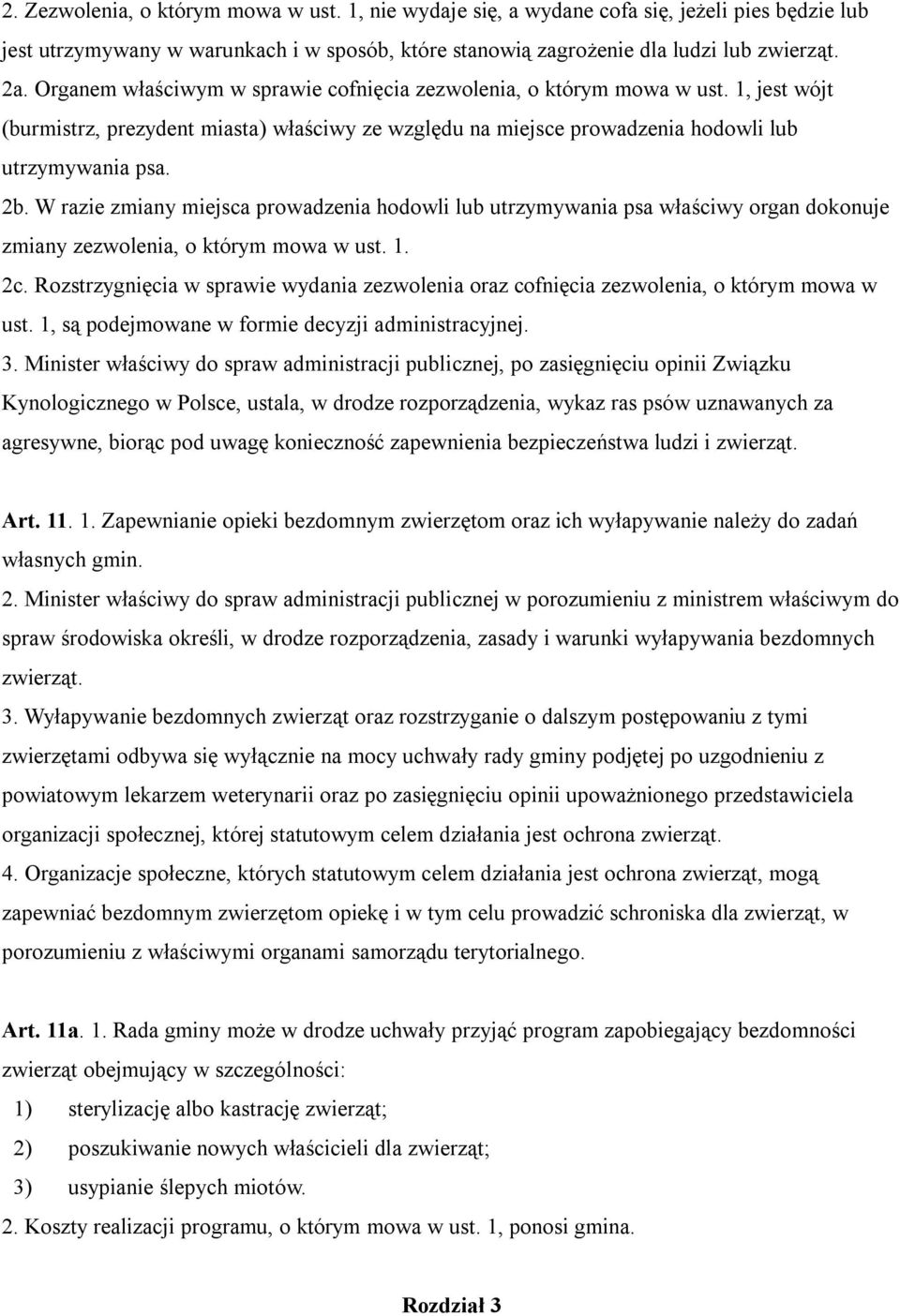 2. Zezwolenia, o którym mowa w ust. 1, nie wydaje się, a wydane cofa się, jeżeli pies będzie lub jest utrzymywany w warunkach i w sposób, które stanowią zagrożenie dla ludzi lub zwierząt.
2a. Organem właściwym w sprawie cofnięcia zezwolenia, o którym mowa w ust. 1, jest wójt (burmistrz, prezydent miasta) właściwy ze względu na miejsce prowadzenia hodowli lub utrzymywania psa.
2b. W razie zmiany miejsca prowadzenia hodowli lub utrzymywania psa właściwy organ dokonuje zmiany zezwolenia, o którym mowa w ust. 1.
2c. Rozstrzygnięcia w sprawie wydania zezwolenia oraz cofnięcia zezwolenia, o którym mowa w ust. 1, są podejmowane w formie decyzji administracyjnej.
3. Minister właściwy do spraw administracji publicznej, po zasięgnięciu opinii Związku Kynologicznego w Polsce, ustala, w drodze rozporządzenia, wykaz ras psów uznawanych za agresywne, biorąc pod uwagę konieczność zapewnienia bezpieczeństwa ludzi i zwierząt.

Art. 11. 1. Zapewnianie opieki bezdomnym zwierzętom oraz ich wyłapywanie należy do zadań własnych gmin.
2. Minister właściwy do spraw administracji publicznej w porozumieniu z ministrem właściwym do spraw środowiska określi, w drodze rozporządzenia, zasady i warunki wyłapywania bezdomnych zwierząt.
3. Wyłapywanie bezdomnych zwierząt oraz rozstrzyganie o dalszym postępowaniu z tymi zwierzętami odbywa się wyłącznie na mocy uchwały rady gminy podjętej po uzgodnieniu z powiatowym lekarzem weterynarii oraz po zasięgnięciu opinii upoważnionego przedstawiciela organizacji społecznej, której statutowym celem działania jest ochrona zwierząt.
4. Organizacje społeczne, których statutowym celem działania jest ochrona zwierząt, mogą zapewniać bezdomnym zwierzętom opiekę i w tym celu prowadzić schroniska dla zwierząt, w porozumieniu z właściwymi organami samorządu terytorialnego.

Art. 11a. 1. Rada gminy może w drodze uchwały przyjąć program zapobiegający bezdomności zwierząt obejmujący w szczególności:
1) sterylizację albo kastrację zwierząt;
2) poszukiwanie nowych właścicieli dla zwierząt;
3) usypianie ślepych miotów.
2. Koszty realizacji programu, o którym mowa w ust. 1, ponosi gmina.

Rozdział 3